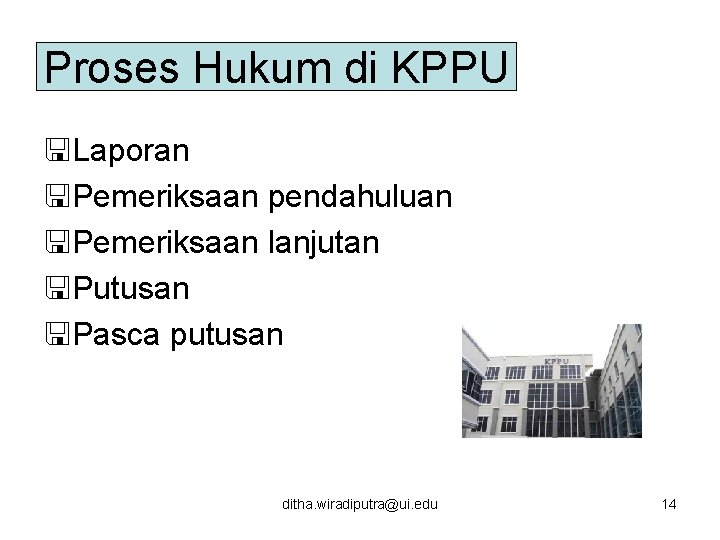 Proses Hukum di KPPU

Laporan
Pemeriksaan pendahuluan
Pemeriksaan lanjutan
Putusan
Pasca putusan

KPPU

ditha.wiradiputra@ui.edu

14